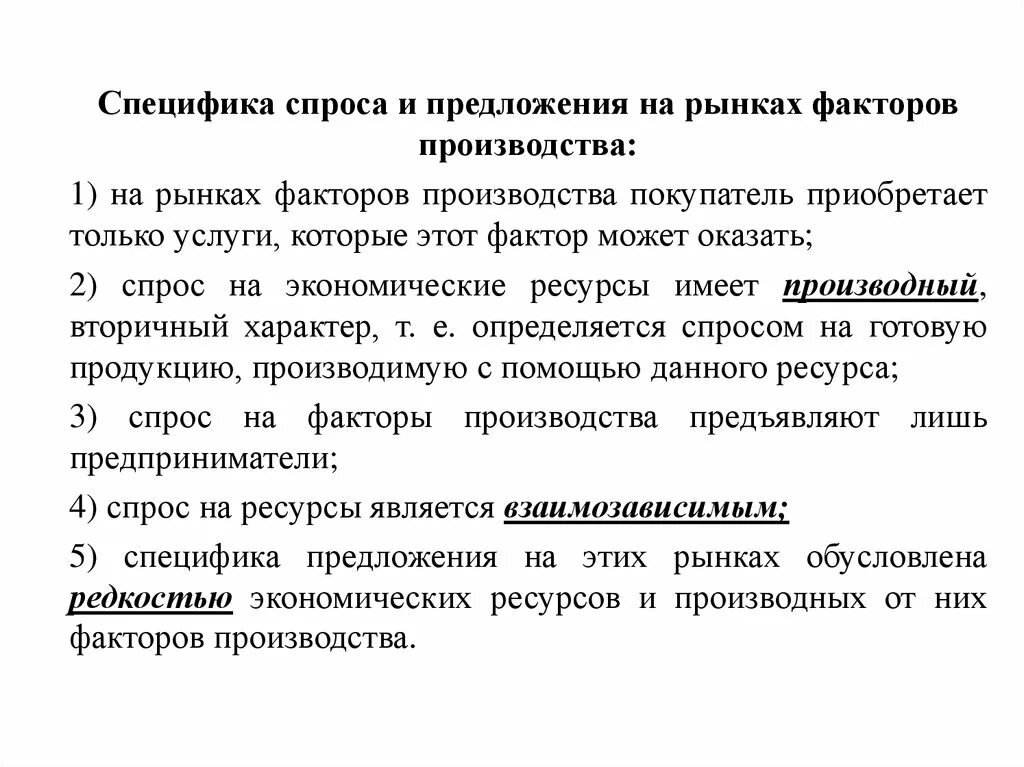 Специфика спроса и предложения на рынках факторов производства:

1) на рынках факторов производства покупатель приобретает только услуги, которые этот фактор может оказать;

2) спрос на экономические ресурсы имеет производный, вторичный характер, т. е. определяется спросом на готовую продукцию, производимую с помощью данного ресурса;

3) спрос на факторы производства предъявляют лишь предприниматели;

4) спрос на ресурсы является взаимозависимым;

5) специфика предложения на этих рынках обусловлена редкостью экономических ресурсов и производных от них факторов производства.